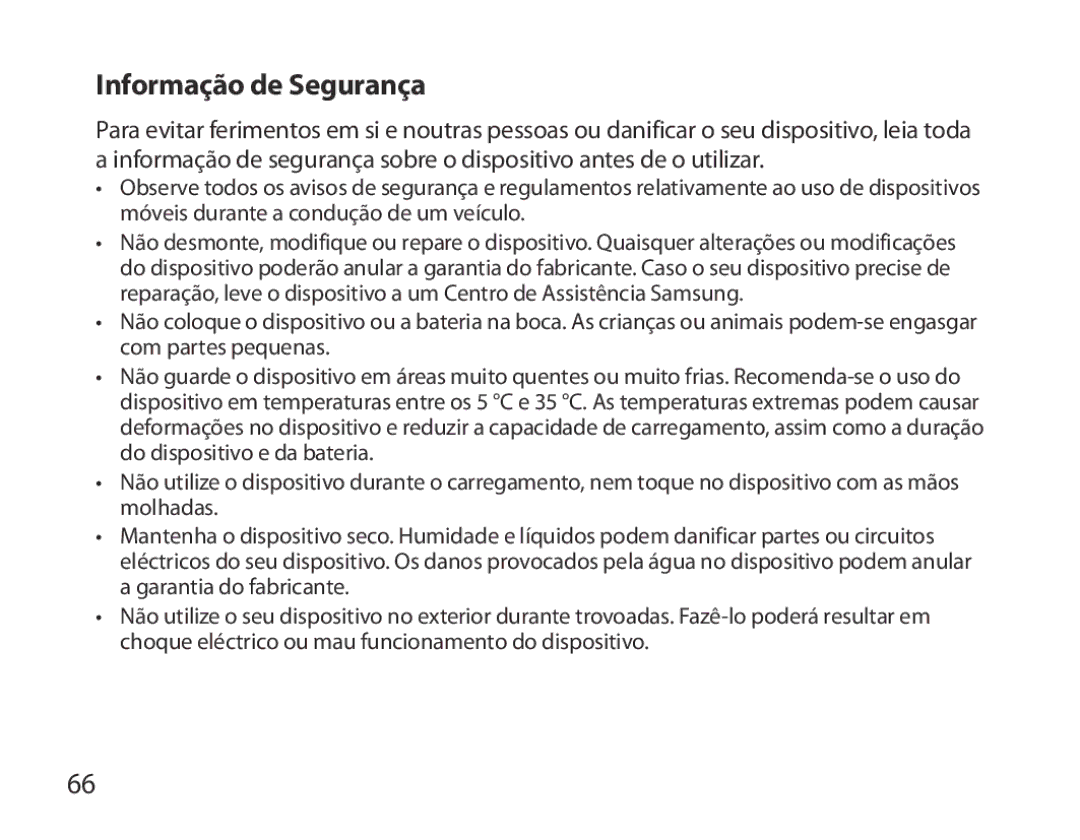 Informação de Segurança

Para evitar ferimentos em si e noutras pessoas ou danificar o seu dispositivo, leia toda a informação de segurança sobre o dispositivo antes de o utilizar.

• Observe todos os avisos de segurança e regulamentos relativamente ao uso de dispositivos móveis durante a condução de um veículo.
• Não desmonte, modifique ou repare o dispositivo. Quaisquer alterações ou modificações do dispositivo poderão anular a garantia do fabricante. Caso o seu dispositivo precise de reparação, leve o dispositivo a um Centro de Assistência Samsung.
• Não coloque o dispositivo ou a bateria na boca. As crianças ou animais podem-se engasgar com partes pequenas.
• Não guarde o dispositivo em áreas muito quentes ou muito frias. Recomenda-se o uso do dispositivo em temperaturas entre os 5 °C e 35 °C. As temperaturas extremas podem causar deformações no dispositivo e reduzir a capacidade de carregamento, assim como a duração do dispositivo e da bateria.
• Não utilize o dispositivo durante o carregamento, nem toque no dispositivo com as mãos molhadas.
• Mantenha o dispositivo seco. Humidade e líquidos podem danificar partes ou circuitos eléctricos do seu dispositivo. Os danos provocados pela água no dispositivo podem anular a garantia do fabricante.
• Não utilize o seu dispositivo no exterior durante trovoadas. Fazê-lo poderá resultar em choque eléctrico ou mau funcionamento do dispositivo.

66